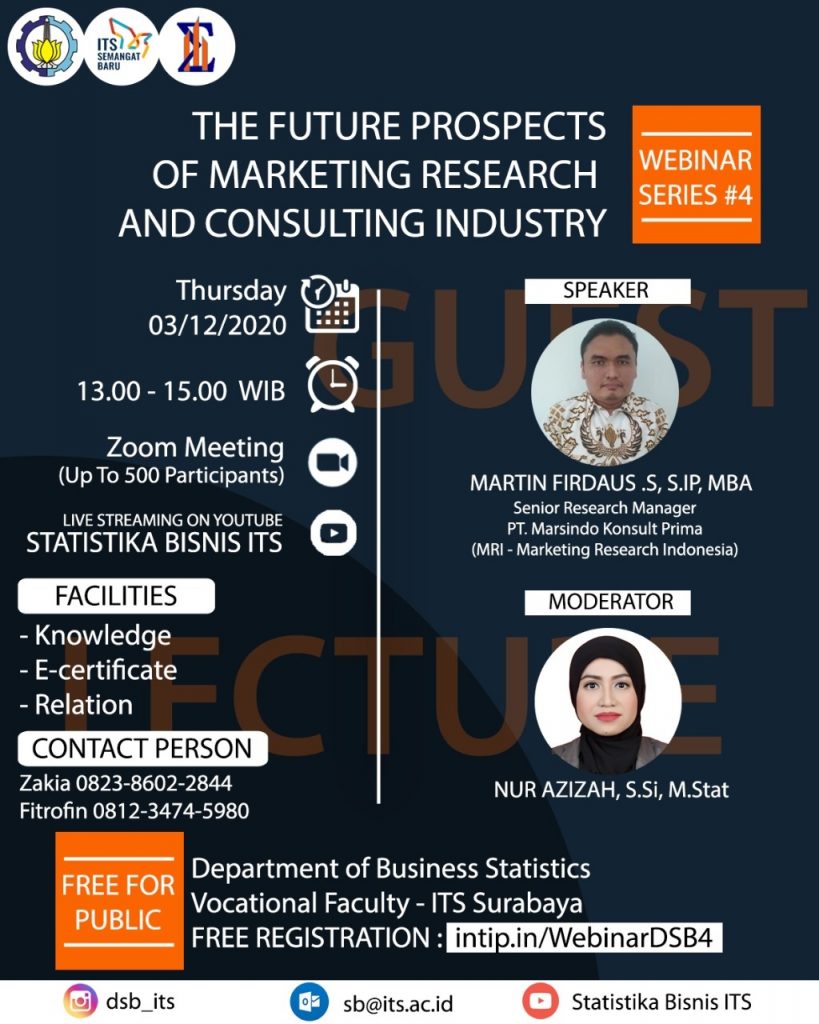 ITS SEMANGAT BARU

THE FUTURE PROSPECTS OF MARKETING RESEARCH AND CONSULTING INDUSTRY

WEBINAR SERIES #4

GUEST LECTURE

Thursday 03/12/2020

13.00 - 15.00 WIB

Zoom Meeting (Up To 500 Participants)

LIVE STREAMING ON YOUTUBE STATISTIKA BISNIS ITS

FACILITIES
- Knowledge
- E-certificate
- Relation

CONTACT PERSON
Zakia 0823-8602-2844
Fitrofin 0812-3474-5980

SPEAKER

MARTIN FIRDAUS .S, S.IP, MBA
Senior Research Manager
PT. Marsindo Konsult Prima
(MRI - Marketing Research Indonesia)

MODERATOR

NUR AZIZAH, S.Si, M.Stat

FREE FOR PUBLIC

Department of Business Statistics
Vocational Faculty - ITS Surabaya
FREE REGISTRATION : intip.in/WebinarDSB4

dsb_its
sb@its.ac.id
Statistika Bisnis ITS